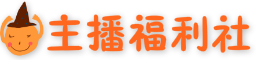 主播福利社